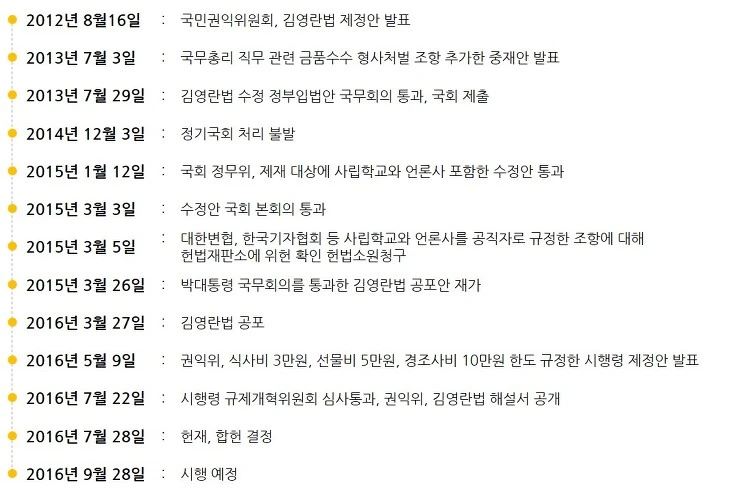 2012년 8월16일 : 국민권익위원회, 김영란법 제정안 발표

2013년 7월 3일 : 국무총리 직무 관련 금품수수 형사처벌 조항 추가한 중재안 발표

2013년 7월 29일 : 김영란법 수정 정부입법안 국무회의 통과, 국회 제출

2014년 12월 3일 : 정기국회 처리 불발

2015년 1월 12일 : 국회 정무위, 제재 대상에 사립학교와 언론사 포함한 수정안 통과

2015년 3월 3일 : 수정안 국회 본회의 통과

2015년 3월 5일 : 대한변협, 한국기자협회 등 사립학교와 언론사를 공직자로 규정한 조항에 대해 헌법재판소에 위헌 확인 헌법소원청구

2015년 3월 26일 : 박대통령 국무회의를 통과한 김영란법 공포안 재가

2016년 3월 27일 : 김영란법 공포

2016년 5월 9일 : 권익위, 식사비 3만원, 선물비 5만원, 경조사비 10만원 한도 규정한 시행령 제정안 발표

2016년 7월 22일 : 시행령 규제개혁위원회 심사통과, 권익위, 김영란법 해설서 공개

2016년 7월 28일 : 헌재, 합헌 결정

2016년 9월 28일 : 시행 예정